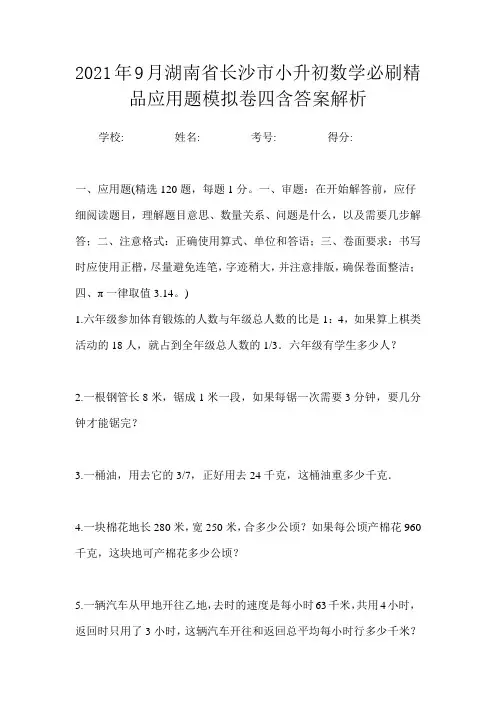 2021年9月湖南省长沙市小升初数学必刷精品应用题模拟卷四含答案解析

学校:　　　　姓名:　　　　考号:　　　　得分:

一、应用题(精选 120 题，每题 1 分。一、审题：在开始解答前，应仔细阅读题目，理解题目意思、数量关系、问题是什么，以及需要几步解答；二、注意格式：正确使用算式、单位和答语；三、卷面要求：书写时应使用正楷，尽量避免连笔，字迹稍大，并注意排版，确保卷面整洁；四、π 一律取值 3.14。)

1.六年级参加体育锻炼的人数与年级总人数的比是 1：4，如果算上棋类活动的 18 人，就占到全年级总人数的 1/3．六年级有学生多少人？

2.一根钢管长 8 米，锯成 1 米一段，如果每锯一次需要 3 分钟，要几分钟才能锯完？

3.一桶油，用去它的 3/7，正好用去 24 千克，这桶油重多少千克．

4.一块棉花地长 280 米，宽 250 米，合多少公顷？如果每公顷产棉花 960 千克，这块地可产棉花多少公顷？

5.一辆汽车从甲地开往乙地，去时的速度是每小时 63 千米，共用 4 小时，返回时只用了 3 小时，这辆汽车开往和返回总平均每小时行多少千米？